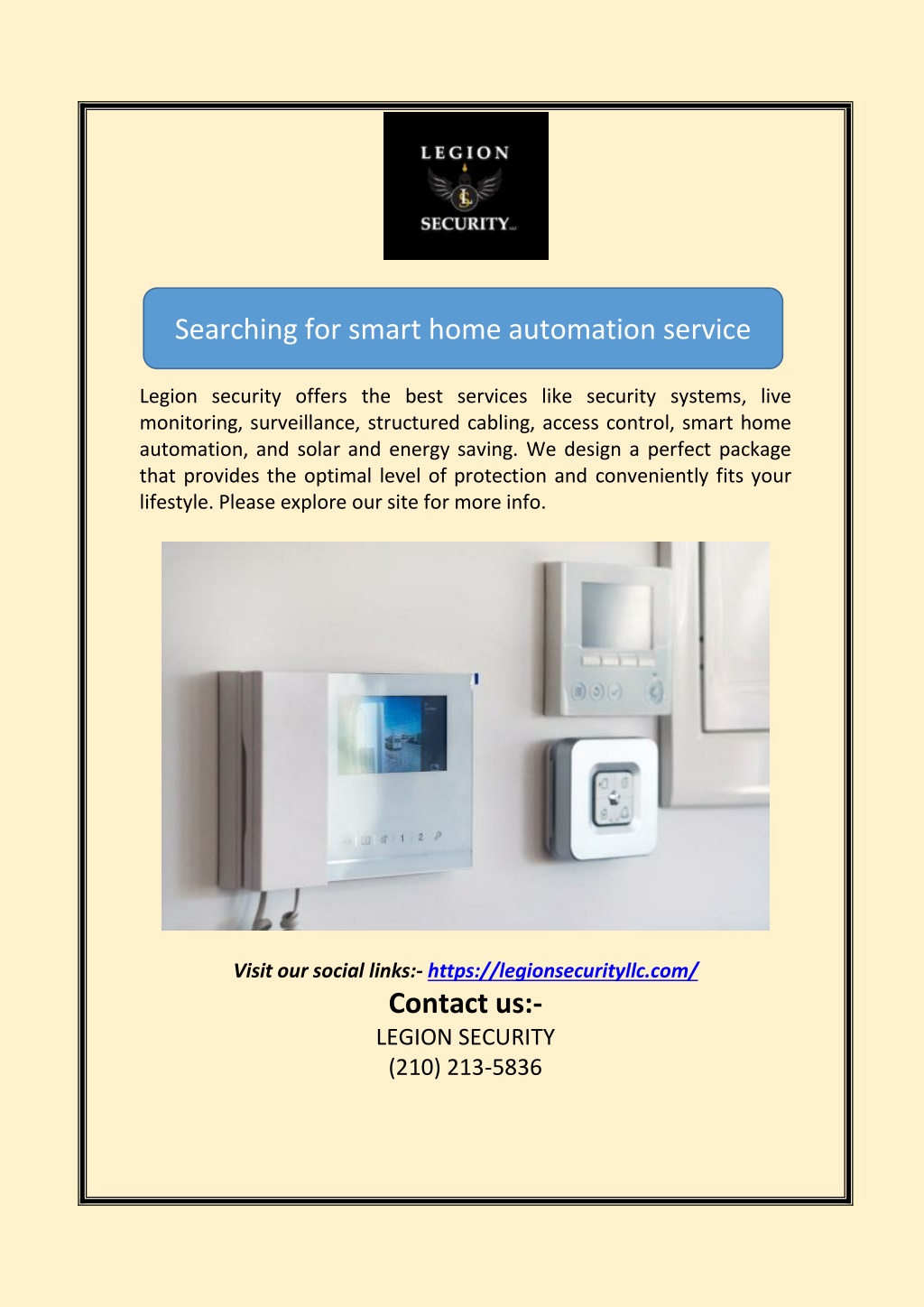 LEGION
L
SECURITY LLC

Searching for smart home automation service

Legion security offers the best services like security systems, live monitoring, surveillance, structured cabling, access control, smart home automation, and solar and energy saving. We design a perfect package that provides the optimal level of protection and conveniently fits your lifestyle. Please explore our site for more info.

1 2

Visit our social links:- https://legionsecurityllc.com/

Contact us:-

LEGION SECURITY

(210) 213-5836